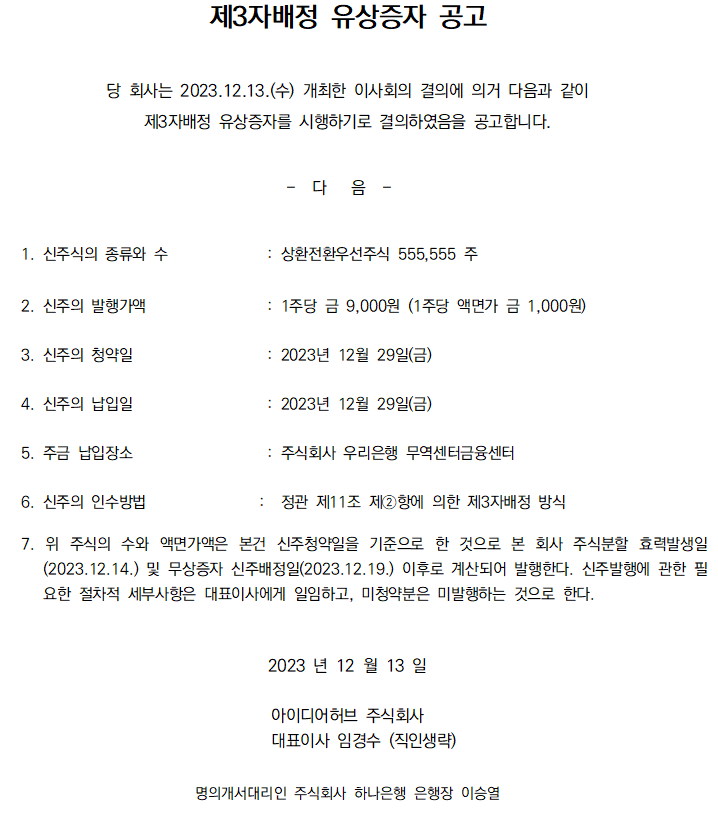 제3자배정 유상증자 공고

당 회사는 2023.12.13.(수) 개최한 이사회의 결의에 의거 다음과 같이 제3자배정 유상증자를 시행하기로 결의하였음을 공고합니다.

- 다 음 -

1. 신주식의 종류와 수 : 상환전환우선주식 555,555 주

2. 신주의 발행가액 : 1주당 금 9,000원 (1주당 액면가 금 1,000원)

3. 신주의 청약일 : 2023년 12월 29일(금)

4. 신주의 납입일 : 2023년 12월 29일(금)

5. 주금 납입장소 : 주식회사 우리은행 무역센터금융센터

6. 신주의 인수방법 : 정관 제11조 제②항에 의한 제3자배정 방식

7. 위 주식의 수와 액면가액은 본건 신주청약일을 기준으로 한 것으로 본 회사 주식분할 효력발생일(2023.12.14.) 및 무상증자 신주배정일(2023.12.19.) 이후로 계산되어 발행한다. 신주발행에 관한 필요한 절차적 세부사항은 대표이사에게 일임하고, 미청약분은 미발행하는 것으로 한다.

2023 년 12 월 13 일

아이디어허브 주식회사
대표이사 임경수 (직인생략)

명의개서대리인 주식회사 하나은행 은행장 이승열